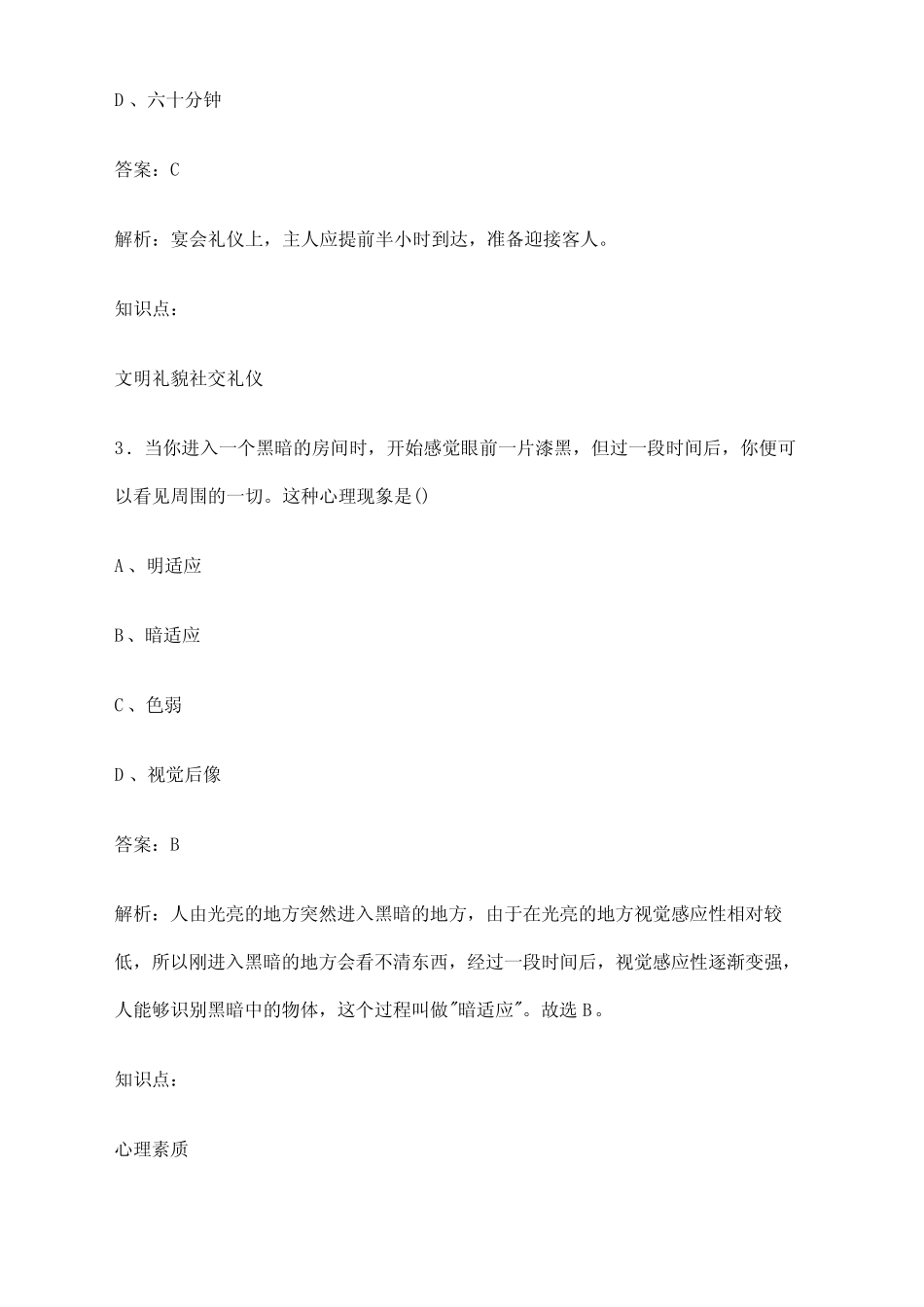 D、六十分钟

答案：C

解析：宴会礼仪上，主人应提前半小时到达，准备迎接客人。

知识点：

文明礼貌社交礼仪

3．当你进入一个黑暗的房间时，开始感觉眼前一片漆黑，但过一段时间后，你便可以看见周围的一切。这种心理现象是()

A、明适应

B、暗适应

C、色弱

D、视觉后像

答案：B

解析：人由光亮的地方突然进入黑暗的地方，由于在光亮的地方视觉感应性相对较低，所以刚进入黑暗的地方会看不清东西，经过一段时间后，视觉感应性逐渐变强，人能够识别黑暗中的物体，这个过程叫做"暗适应"。故选B。

知识点：

心理素质